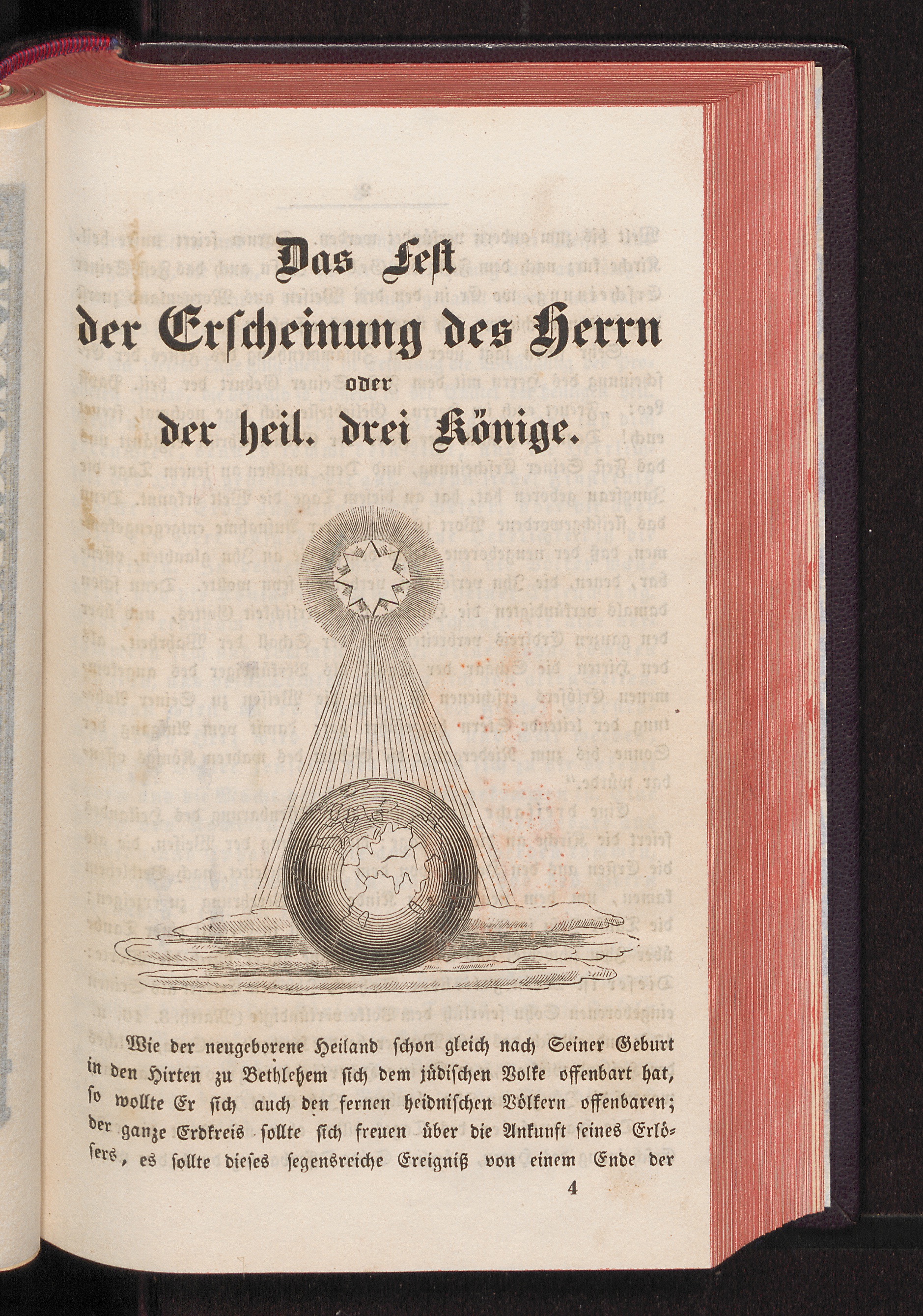 Das Fest
der Erscheinung des Herrn
oder
der heil. drei Könige.

Wie der neugeborene Heiland schon gleich nach Seiner Geburt in den Hirten zu Bethlehem sich dem jüdischen Volke offenbart hat, so wollte Er sich auch den fernen heidnischen Völkern offenbaren; der ganze Erdkreis sollte sich freuen über die Ankunft seines Erlösers, es sollte dieses segensreiche Ereigniß von einem Ende der

4